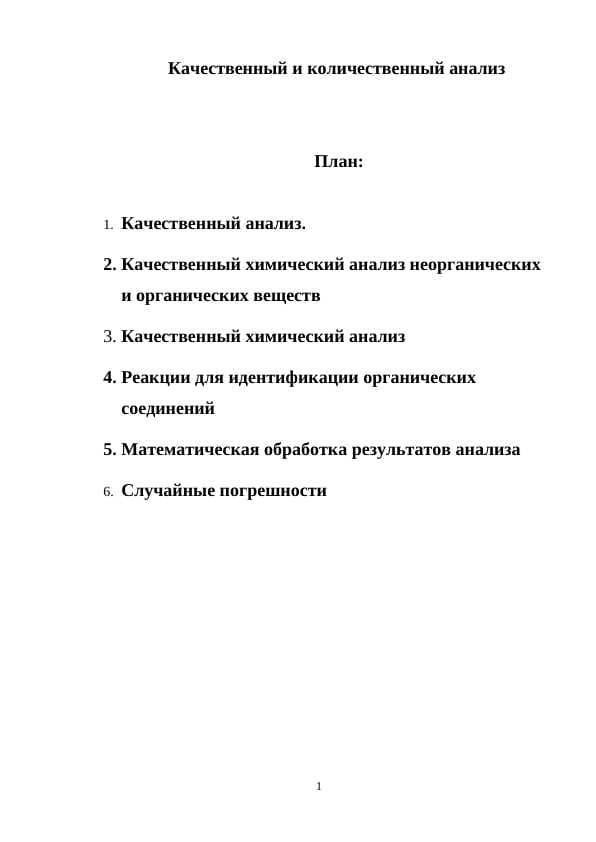 Качественный и количественный анализ

План:

1. Качественный анализ.

2. Качественный химический анализ неорганических и органических веществ

3. Качественный химический анализ

4. Реакции для идентификации органических соединений

5. Математическая обработка результатов анализа

6. Случайные погрешности

1